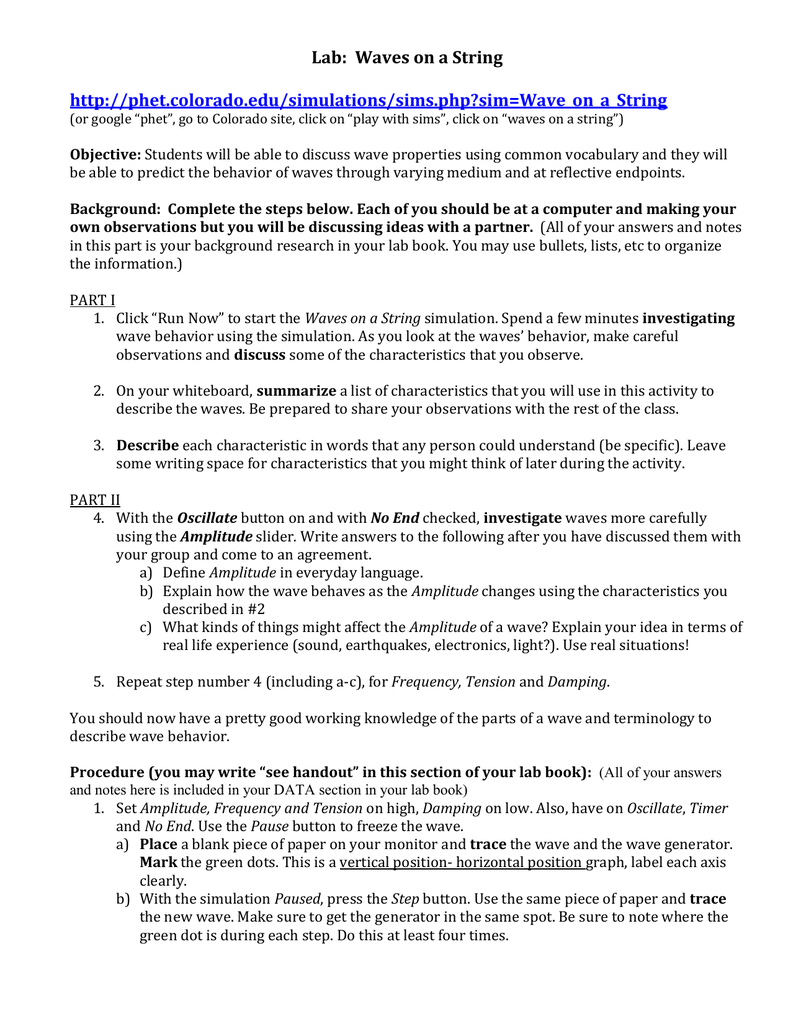 Lab: Waves on a String

http://phet.colorado.edu/simulations/sims.php?sim=Wave_on_a_String
(or google "phet", go to Colorado site, click on "play with sims", click on "waves on a string")

Objective: Students will be able to discuss wave properties using common vocabulary and they will be able to predict the behavior of waves through varying medium and at reflective endpoints.

Background: Complete the steps below. Each of you should be at a computer and making your own observations but you will be discussing ideas with a partner. (All of your answers and notes in this part is your background research in your lab book. You may use bullets, lists, etc to organize the information.)

PART I
1. Click "Run Now" to start the Waves on a String simulation. Spend a few minutes investigating wave behavior using the simulation. As you look at the waves' behavior, make careful observations and discuss some of the characteristics that you observe.

2. On your whiteboard, summarize a list of characteristics that you will use in this activity to describe the waves. Be prepared to share your observations with the rest of the class.

3. Describe each characteristic in words that any person could understand (be specific). Leave some writing space for characteristics that you might think of later during the activity.

PART II
4. With the Oscillate button on and with No End checked, investigate waves more carefully using the Amplitude slider. Write answers to the following after you have discussed them with your group and come to an agreement.
a) Define Amplitude in everyday language.
b) Explain how the wave behaves as the Amplitude changes using the characteristics you described in #2
c) What kinds of things might affect the Amplitude of a wave? Explain your idea in terms of real life experience (sound, earthquakes, electronics, light?). Use real situations!

5. Repeat step number 4 (including a-c), for Frequency, Tension and Damping.

You should now have a pretty good working knowledge of the parts of a wave and terminology to describe wave behavior.

Procedure (you may write "see handout" in this section of your lab book): (All of your answers and notes here is included in your DATA section in your lab book)
1. Set Amplitude, Frequency and Tension on high, Damping on low. Also, have on Oscillate, Timer and No End. Use the Pause button to freeze the wave.
a) Place a blank piece of paper on your monitor and trace the wave and the wave generator. Mark the green dots. This is a vertical position- horizontal position graph, label each axis clearly.
b) With the simulation Paused, press the Step button. Use the same piece of paper and trace the new wave. Make sure to get the generator in the same spot. Be sure to note where the green dot is during each step. Do this at least four times.